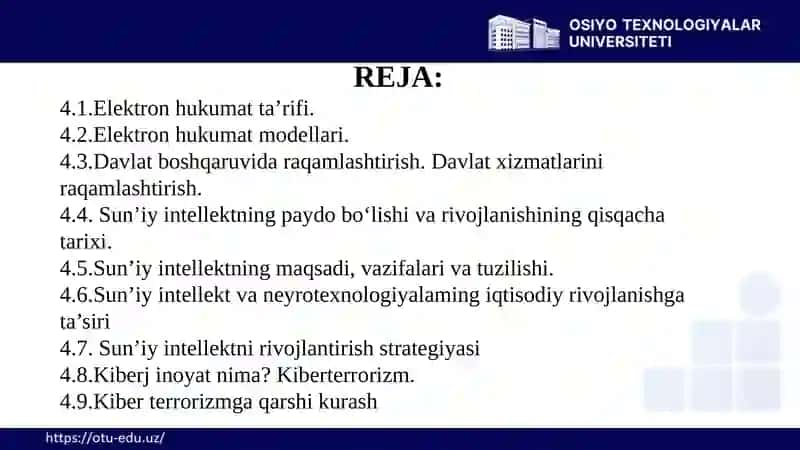 OSIYO TEXNOLOGIYALAR UNIVERSITETI

REJA:

4.1.Elektron hukumat ta’rifi.
4.2.Elektron hukumat modellari.
4.3.Davlat boshqaruvida raqamlashtirish. Davlat xizmatlarini raqamlashtirish.
4.4. Sun’iy intellektning paydo bo‘lishi va rivojlanishining qisqacha tarixi.
4.5.Sun’iy intellektning maqsadi, vazifalari va tuzilishi.
4.6.Sun’iy intellekt va neyrotexnologiyalaming iqtisodiy rivojlanishga ta’siri
4.7. Sun’iy intellektni rivojlantirish strategiyasi
4.8.Kiberj inoyat nima? Kiberterrorizm.
4.9.Kiber terrorizmga qarshi kurash

https://otu-edu.uz/